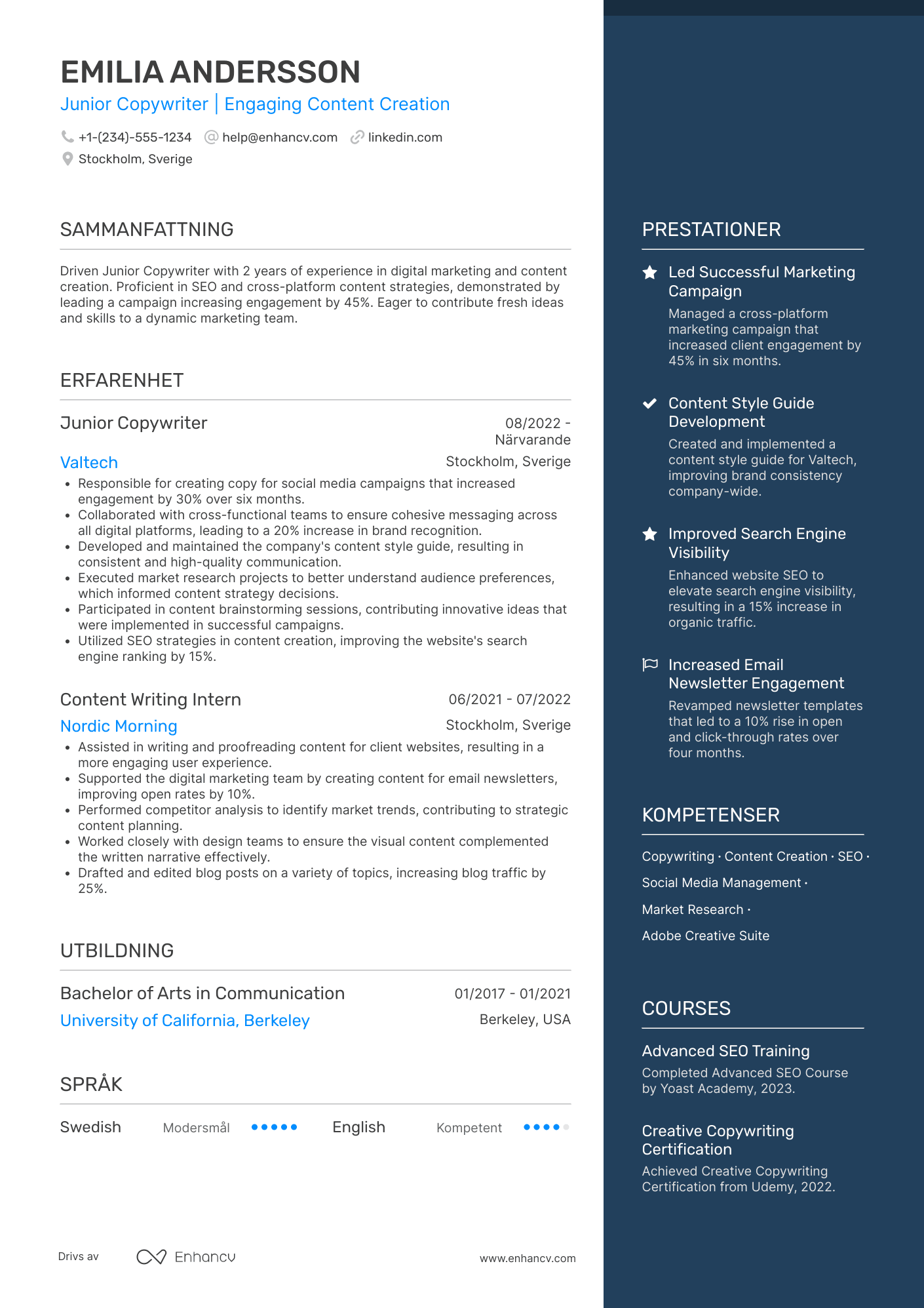 EMILIA ANDERSSON
Junior Copywriter | Engaging Content Creation

+1-(234)-555-1234 help@enhancv.com linkedin.com
Stockholm, Sverige

SAMMANFATTNING

Driven Junior Copywriter with 2 years of experience in digital marketing and content creation. Proficient in SEO and cross-platform content strategies, demonstrated by leading a campaign increasing engagement by 45%. Eager to contribute fresh ideas and skills to a dynamic marketing team.

ERFARENHET

Junior Copywriter
08/2022 - Närvarande
Valtech
Stockholm, Sverige
• Responsible for creating copy for social media campaigns that increased engagement by 30% over six months.
• Collaborated with cross-functional teams to ensure cohesive messaging across all digital platforms, leading to a 20% increase in brand recognition.
• Developed and maintained the company's content style guide, resulting in consistent and high-quality communication.
• Executed market research projects to better understand audience preferences, which informed content strategy decisions.
• Participated in content brainstorming sessions, contributing innovative ideas that were implemented in successful campaigns.
• Utilized SEO strategies in content creation, improving the website's search engine ranking by 15%.

Content Writing Intern
06/2021 - 07/2022
Nordic Morning
Stockholm, Sverige
• Assisted in writing and proofreading content for client websites, resulting in a more engaging user experience.
• Supported the digital marketing team by creating content for email newsletters, improving open rates by 10%.
• Performed competitor analysis to identify market trends, contributing to strategic content planning.
• Worked closely with design teams to ensure the visual content complemented the written narrative effectively.
• Drafted and edited blog posts on a variety of topics, increasing blog traffic by 25%.

UTBILDNING

Bachelor of Arts in Communication
01/2017 - 01/2021
University of California, Berkeley
Berkeley, USA

SPRÅK

Swedish Modersmål
English Kompetent

Drivs av Enhancv www.enhancv.com

PRESTATIONER

Led Successful Marketing Campaign
Managed a cross-platform marketing campaign that increased client engagement by 45% in six months.

Content Style Guide Development
Created and implemented a content style guide for Valtech, improving brand consistency company-wide.

Improved Search Engine Visibility
Enhanced website SEO to elevate search engine visibility, resulting in a 15% increase in organic traffic.

Increased Email Newsletter Engagement
Revamped newsletter templates that led to a 10% rise in open and click-through rates over four months.

KOMPETENSER

Copywriting · Content Creation · SEO · Social Media Management · Market Research · Adobe Creative Suite

COURSES

Advanced SEO Training
Completed Advanced SEO Course by Yoast Academy, 2023.

Creative Copywriting Certification
Achieved Creative Copywriting Certification from Udemy, 2022.